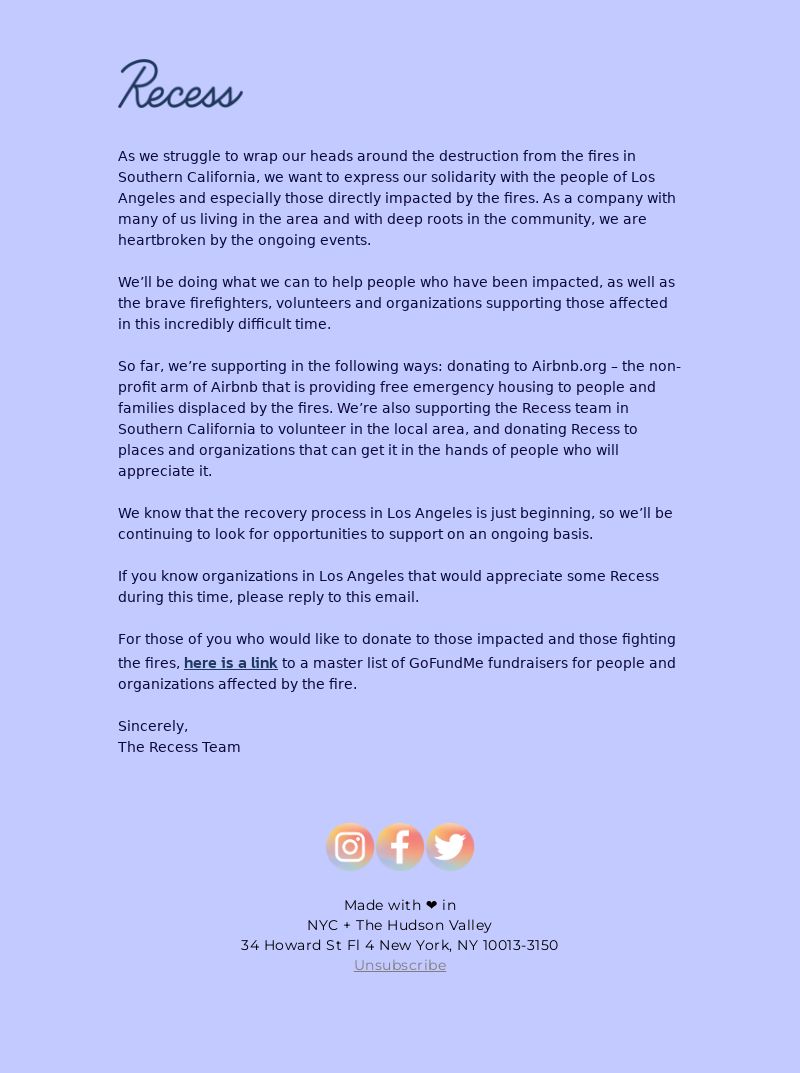 Recess

As we struggle to wrap our heads around the destruction from the fires in Southern California, we want to express our solidarity with the people of Los Angeles and especially those directly impacted by the fires. As a company with many of us living in the area and with deep roots in the community, we are heartbroken by the ongoing events.

We'll be doing what we can to help people who have been impacted, as well as the brave firefighters, volunteers and organizations supporting those affected in this incredibly difficult time.

So far, we're supporting in the following ways: donating to Airbnb.org – the non-profit arm of Airbnb that is providing free emergency housing to people and families displaced by the fires. We're also supporting the Recess team in Southern California to volunteer in the local area, and donating Recess to places and organizations that can get it in the hands of people who will appreciate it.

We know that the recovery process in Los Angeles is just beginning, so we'll be continuing to look for opportunities to support on an ongoing basis.

If you know organizations in Los Angeles that would appreciate some Recess during this time, please reply to this email.

For those of you who would like to donate to those impacted and those fighting the fires, here is a link to a master list of GoFundMe fundraisers for people and organizations affected by the fire.

Sincerely,
The Recess Team

Made with ❤ in
NYC + The Hudson Valley
34 Howard St Fl 4 New York, NY 10013-3150
Unsubscribe